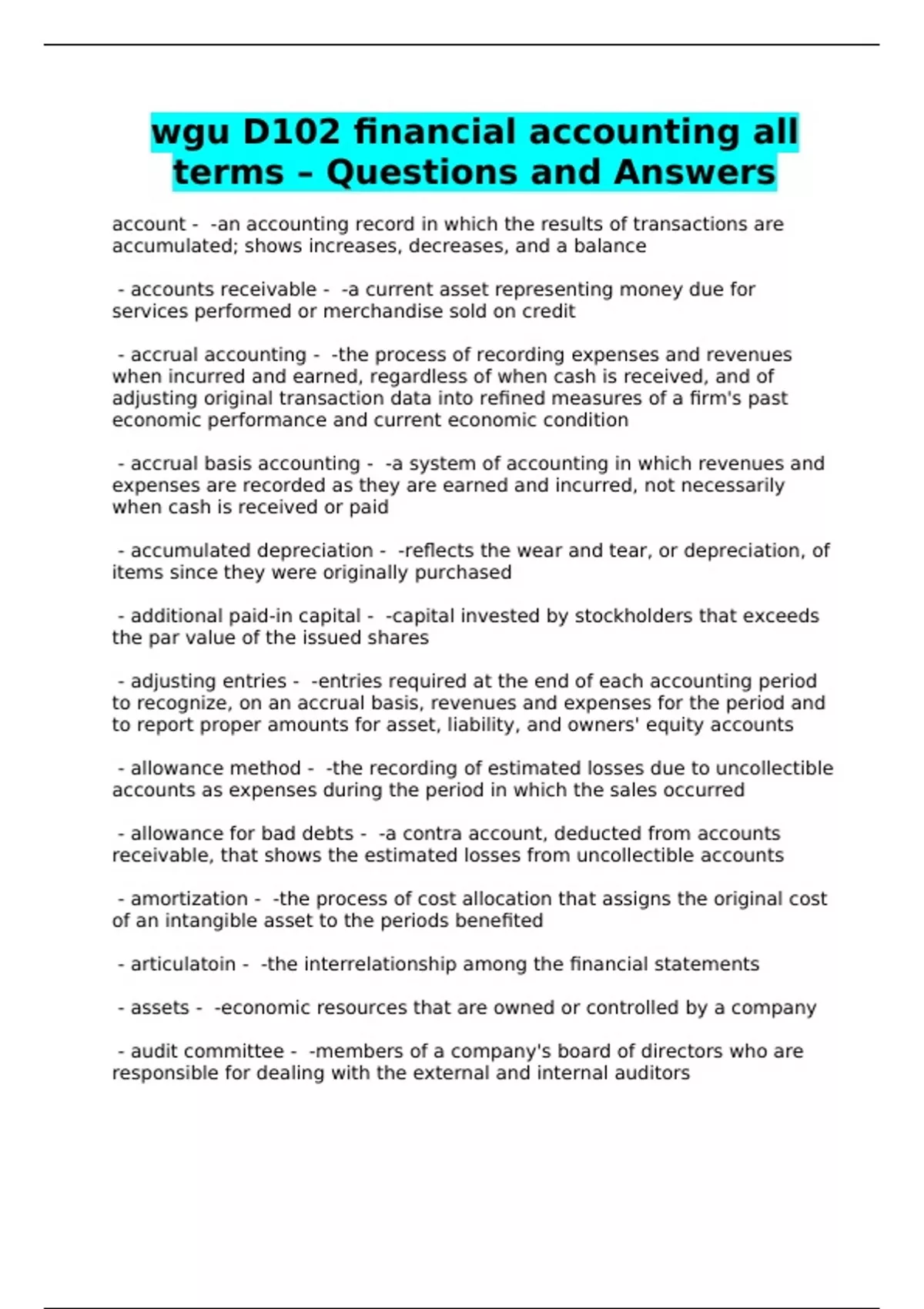 wgu D102 financial accounting all terms – Questions and Answers

account - -an accounting record in which the results of transactions are accumulated; shows increases, decreases, and a balance

- accounts receivable - -a current asset representing money due for services performed or merchandise sold on credit

- accrual accounting - -the process of recording expenses and revenues when incurred and earned, regardless of when cash is received, and of adjusting original transaction data into refined measures of a firm's past economic performance and current economic condition

- accrual basis accounting - -a system of accounting in which revenues and expenses are recorded as they are earned and incurred, not necessarily when cash is received or paid

- accumulated depreciation - -reflects the wear and tear, or depreciation, of items since they were originally purchased

- additional paid-in capital - -capital invested by stockholders that exceeds the par value of the issued shares

- adjusting entries - -entries required at the end of each accounting period to recognize, on an accrual basis, revenues and expenses for the period and to report proper amounts for asset, liability, and owners' equity accounts

- allowance method - -the recording of estimated losses due to uncollectible accounts as expenses during the period in which the sales occurred

- allowance for bad debts - -a contra account, deducted from accounts receivable, that shows the estimated losses from uncollectible accounts

- amortization - -the process of cost allocation that assigns the original cost of an intangible asset to the periods benefited

- articulatoin - -the interrelationship among the financial statements

- assets - -economic resources that are owned or controlled by a company

- audit committee - -members of a company's board of directors who are responsible for dealing with the external and internal auditors